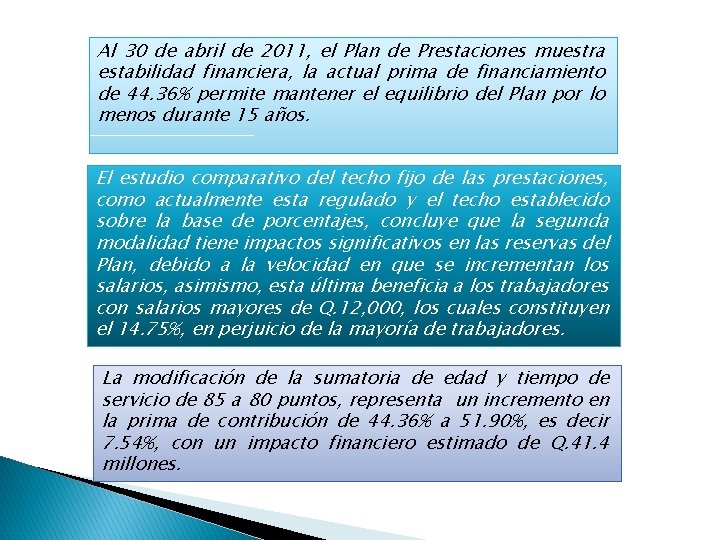 Al 30 de abril de 2011, el Plan de Prestaciones muestra estabilidad financiera, la actual prima de financiamiento de 44.36% permite mantener el equilibrio del Plan por lo menos durante 15 años.

El estudio comparativo del techo fijo de las prestaciones, como actualmente esta regulado y el techo establecido sobre la base de porcentajes, concluye que la segunda modalidad tiene impactos significativos en las reservas del Plan, debido a la velocidad en que se incrementan los salarios, asimismo, esta última beneficia a los trabajadores con salarios mayores de Q.12,000, los cuales constituyen el 14.75%, en perjuicio de la mayoría de trabajadores.

La modificación de la sumatoria de edad y tiempo de servicio de 85 a 80 puntos, representa un incremento en la prima de contribución de 44.36% a 51.90%, es decir 7.54%, con un impacto financiero estimado de Q.41.4 millones.